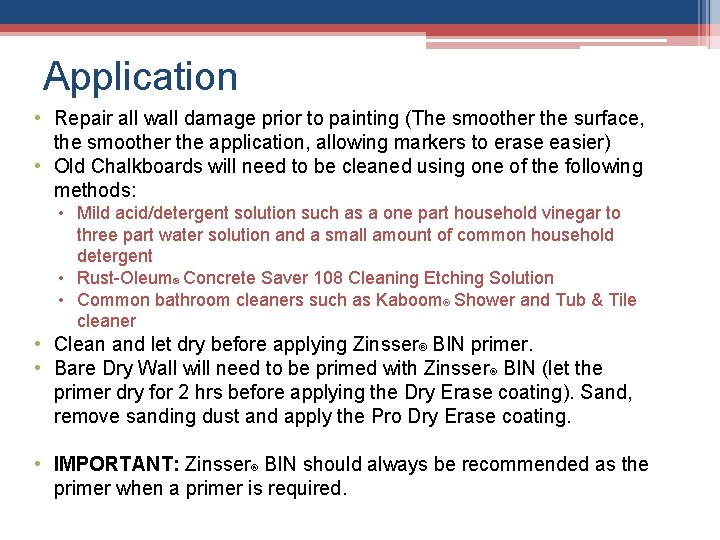 Application

• Repair all wall damage prior to painting (The smoother the surface, the smoother the application, allowing markers to erase easier)
• Old Chalkboards will need to be cleaned using one of the following methods:
  • Mild acid/detergent solution such as a one part household vinegar to three part water solution and a small amount of common household detergent
  • Rust-Oleum® Concrete Saver 108 Cleaning Etching Solution
  • Common bathroom cleaners such as Kaboom® Shower and Tub & Tile cleaner
• Clean and let dry before applying Zinsser® BIN primer.
• Bare Dry Wall will need to be primed with Zinsser® BIN (let the primer dry for 2 hrs before applying the Dry Erase coating). Sand, remove sanding dust and apply the Pro Dry Erase coating.

• IMPORTANT: Zinsser® BIN should always be recommended as the primer when a primer is required.